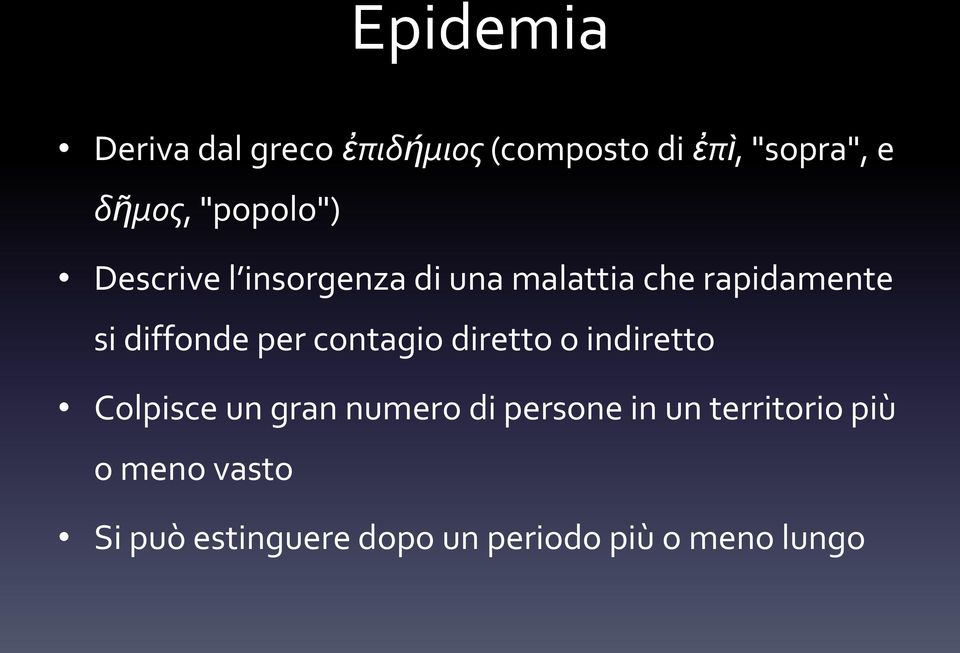 Epidemia

• Deriva dal greco ἐπιδήμιος (composto di ἐπὶ, "sopra", e δῆμος, "popolo")

• Descrive l'insorgenza di una malattia che rapidamente si diffonde per contagio diretto o indiretto

• Colpisce un gran numero di persone in un territorio più o meno vasto

• Si può estinguere dopo un periodo più o meno lungo